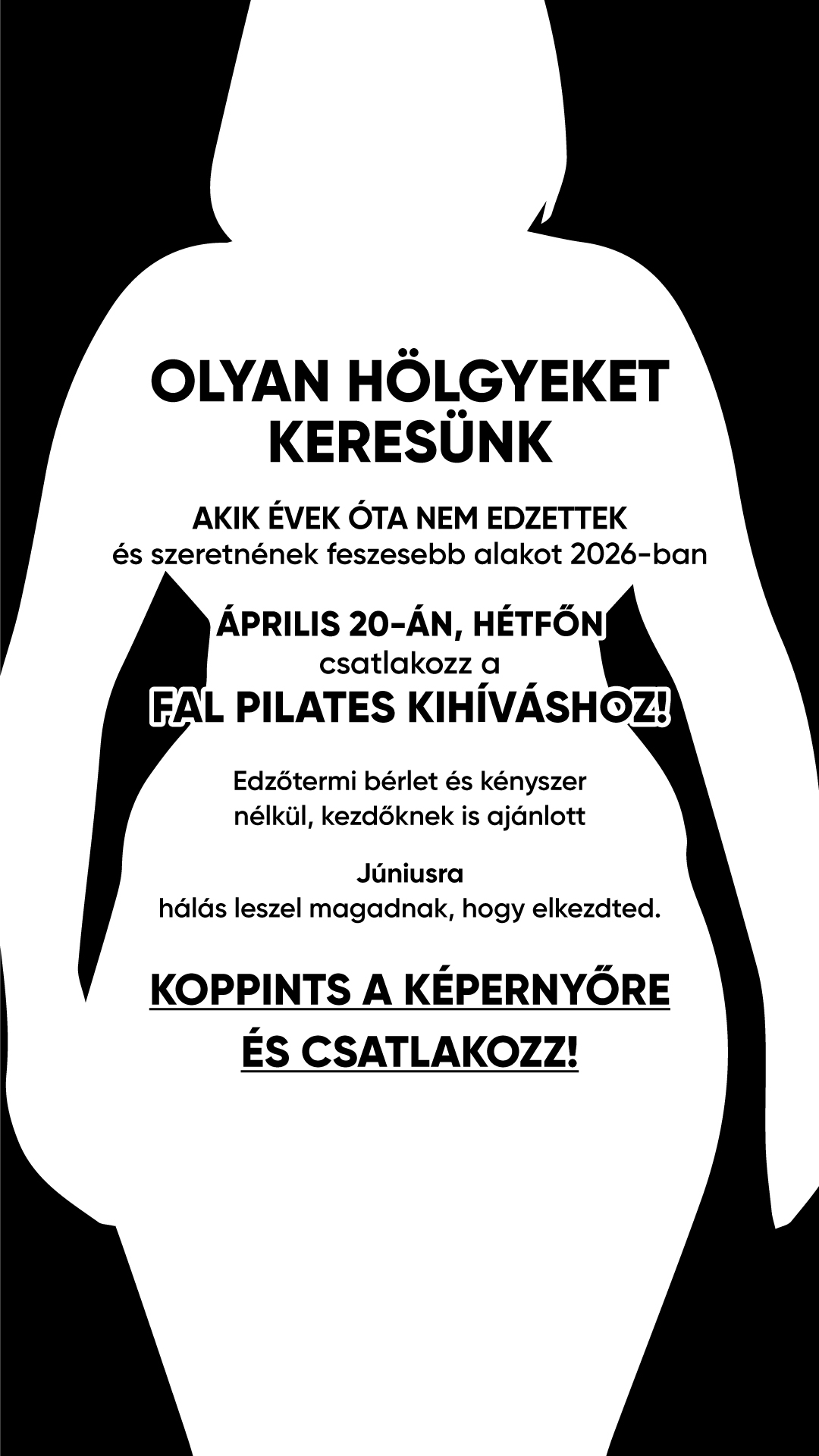 OLYAN HÖLGYEKET KERESÜNK

AKIK ÉVEK ÓTA NEM EDZETTEK
és szeretnének feszesebb alakot 2026-ban

ÁPRILIS 20-ÁN, HÉTFŐN
csatlakozz a
FAL PILATES KIHÍVÁSHOZ!

Edzőtermi bérlet és kényszer nélkül, kezdőknek is ajánlott

Júniusra
hálás leszel magadnak, hogy elkezdted.

KOPPINTS A KÉPERNYŐRE ÉS CSATLAKOZZ!